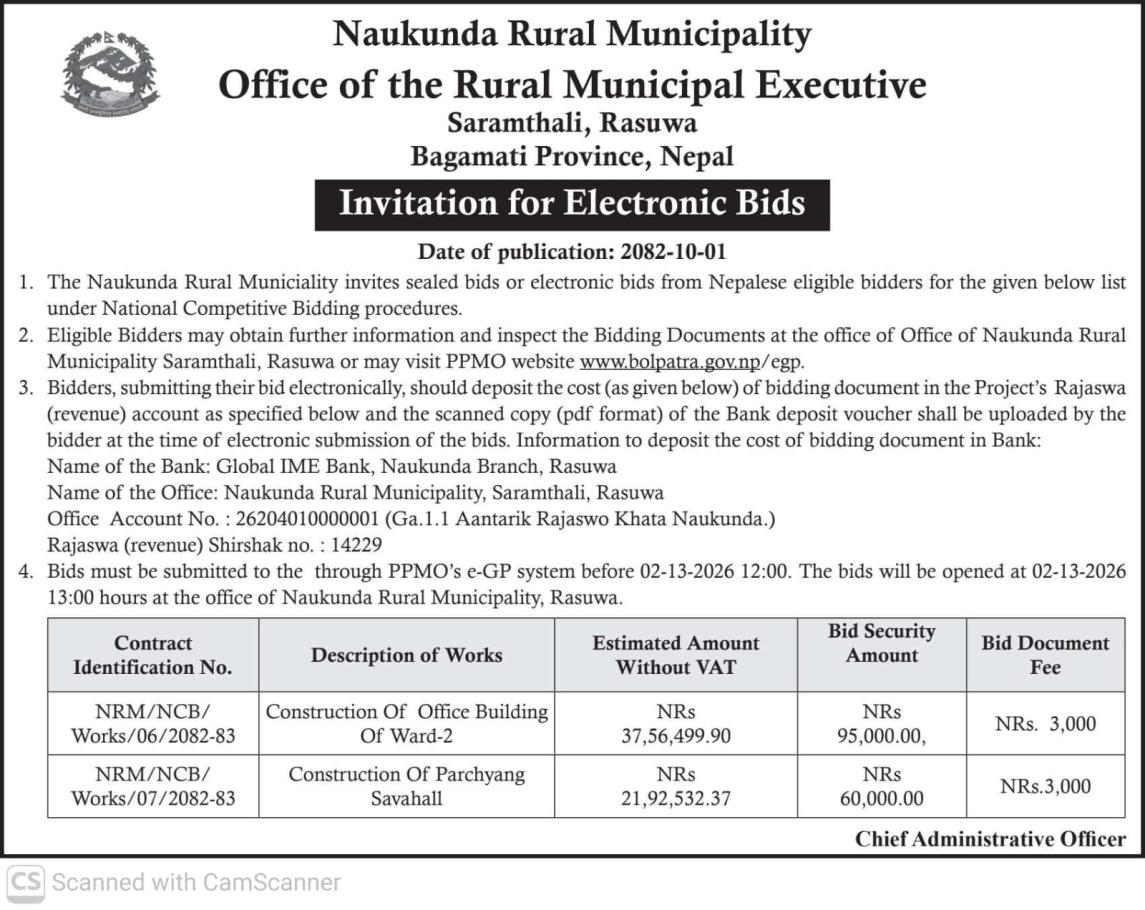 Naukunda Rural Municipality
Office of the Rural Municipal Executive
Saramthali, Rasuwa
Bagamati Province, Nepal

Invitation for Electronic Bids

Date of publication: 2082-10-01

1. The Naukunda Rural Municiality invites sealed bids or electronic bids from Nepalese eligible bidders for the given below list under National Competitive Bidding procedures.
2. Eligible Bidders may obtain further information and inspect the Bidding Documents at the office of Office of Naukunda Rural Municipality Saramthali, Rasuwa or may visit PPMO website www.bolpatra.gov.np/egp.
3. Bidders, submitting their bid electronically, should deposit the cost (as given below) of bidding document in the Project's Rajaswa (revenue) account as specified below and the scanned copy (pdf format) of the Bank deposit voucher shall be uploaded by the bidder at the time of electronic submission of the bids. Information to deposit the cost of bidding document in Bank:
Name of the Bank: Global IME Bank, Naukunda Branch, Rasuwa
Name of the Office: Naukunda Rural Municipality, Saramthali, Rasuwa
Office Account No. : 26204010000001 (Ga.1.1 Aantarik Rajaswo Khata Naukunda.)
Rajaswa (revenue) Shirshak no. : 14229
4. Bids must be submitted to the through PPMO's e-GP system before 02-13-2026 12:00. The bids will be opened at 02-13-2026 13:00 hours at the office of Naukunda Rural Municipality, Rasuwa.

| Contract Identification No. | Description of Works | Estimated Amount Without VAT | Bid Security Amount | Bid Document Fee |
|---|---|---|---|---|
| NRM/NCB/ Works/06/2082-83 | Construction Of Office Building Of Ward-2 | NRs 37,56,499.90 | NRs 95,000.00, | NRs. 3,000 |
| NRM/NCB/ Works/07/2082-83 | Construction Of Parchyang Savahall | NRs 21,92,532.37 | NRs 60,000.00 | NRs.3,000 |

Chief Administrative Officer

CS Scanned with CamScanner